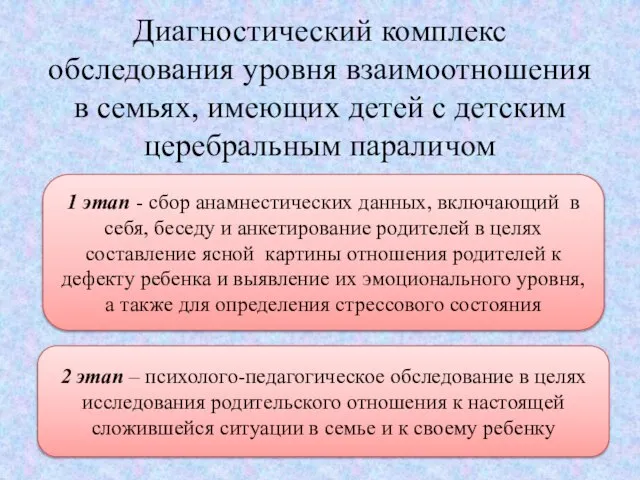 Диагностический комплекс обследования уровня взаимоотношения в семьях, имеющих детей с детским церебральным параличом

1 этап - сбор анамнестических данных, включающий в себя, беседу и анкетирование родителей в целях составление ясной картины отношения родителей к дефекту ребенка и выявление их эмоционального уровня, а также для определения стрессового состояния

2 этап – психолого-педагогическое обследование в целях исследования родительского отношения к настоящей сложившейся ситуации в семье и к своему ребенку